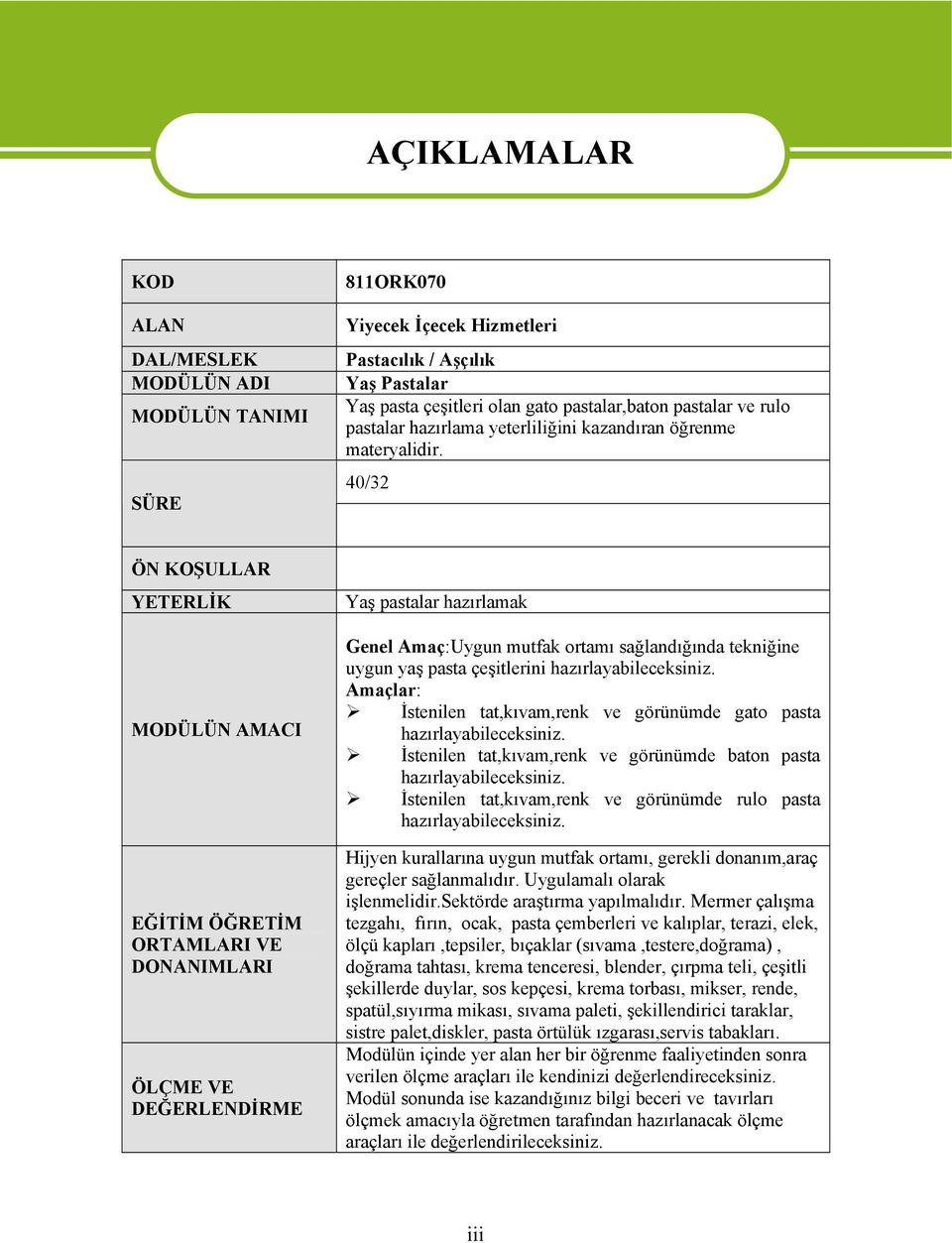 AÇIKLAMALAR

| | |
|---|---|
| KOD | 811ORK070 |
| ALAN | Yiyecek İçecek Hizmetleri |
| DAL/MESLEK | Pastacılık / Aşçılık |
| MODÜLÜN ADI | Yaş Pastalar |
| MODÜLÜN TANIMI | Yaş pasta çeşitleri olan gato pastalar,baton pastalar ve rulo pastalar hazırlama yeterliliğini kazandıran öğrenme materyalidir. |
| SÜRE | 40/32 |
| ÖN KOŞULLAR | |
| YETERLİK | Yaş pastalar hazırlamak |
| MODÜLÜN AMACI | Genel Amaç:Uygun mutfak ortamı sağlandığında tekniğine uygun yaş pasta çeşitlerini hazırlayabileceksiniz. Amaçlar: ➢ İstenilen tat,kıvam,renk ve görünümde gato pasta hazırlayabileceksiniz. ➢ İstenilen tat,kıvam,renk ve görünümde baton pasta hazırlayabileceksiniz. ➢ İstenilen tat,kıvam,renk ve görünümde rulo pasta hazırlayabileceksiniz. |
| EĞİTİM ÖĞRETİM ORTAMLARI VE DONANIMLARI | Hijyen kurallarına uygun mutfak ortamı, gerekli donanım,araç gereçler sağlanmalıdır. Uygulamalı olarak işlenmelidir.Sektörde araştırma yapılmalıdır. Mermer çalışma tezgahı, fırın, ocak, pasta çemberleri ve kalıplar, terazi, elek, ölçü kapları ,tepsiler, bıçaklar (sıvama ,testere,doğrama) , doğrama tahtası, krema tenceresi, blender, çırpma teli, çeşitli şekillerde duylar, sos kepçesi, krema torbası, mikser, rende, spatül,sıyırma mikası, sıvama paleti, şekillendirici taraklar, sistre palet,diskler, pasta örtülük ızgarası,servis tabakları. |
| ÖLÇME VE DEĞERLENDİRME | Modülün içinde yer alan her bir öğrenme faaliyetinden sonra verilen ölçme araçları ile kendinizi değerlendireceksiniz. Modül sonunda ise kazandığınız bilgi beceri ve tavırları ölçmek amacıyla öğretmen tarafından hazırlanacak ölçme araçları ile değerlendirileceksiniz. |

iii